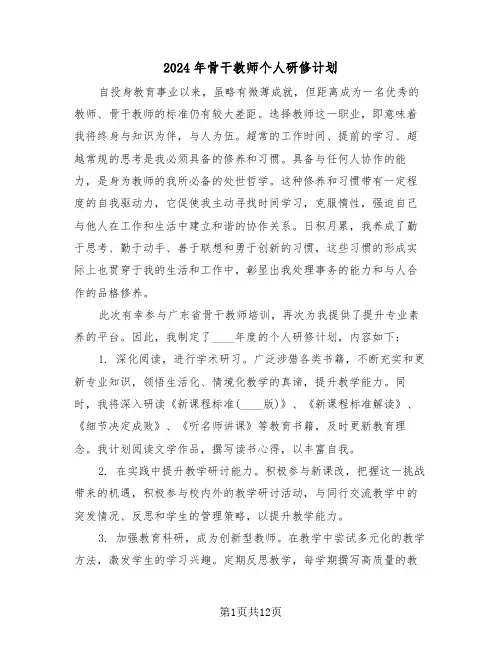 2024年骨干教师个人研修计划

自投身教育事业以来，虽略有微薄成就，但距离成为一名优秀的教师、骨干教师的标准仍有较大差距。选择教师这一职业，即意味着我将终身与知识为伴，与人为伍。超常的工作时间、提前的学习、超越常规的思考是我必须具备的修养和习惯。具备与任何人协作的能力，是身为教师的我所必备的处世哲学。这种修养和习惯带有一定程度的自我驱动力，它促使我主动寻找时间学习，克服惰性，强迫自己与他人在工作和生活中建立和谐的协作关系。日积月累，我养成了勤于思考、勤于动手、善于联想和勇于创新的习惯，这些习惯的形成实际上也贯穿于我的生活和工作中，彰显出我处理事务的能力和与人合作的品格修养。

此次有幸参与广东省骨干教师培训，再次为我提供了提升专业素养的平台。因此，我制定了____年度的个人研修计划，内容如下：

1. 深化阅读，进行学术研习。广泛涉猎各类书籍，不断充实和更新专业知识，领悟生活化、情境化教学的真谛，提升教学能力。同时，我将深入研读《新课程标准(____版)》、《新课程标准解读》、《细节决定成败》、《听名师讲课》等教育书籍，及时更新教育理念。我计划阅读文学作品，撰写读书心得，以丰富自我。

2. 在实践中提升教学研讨能力。积极参与新课改，把握这一挑战带来的机遇，积极参与校内外的教学研讨活动，与同行交流教学中的突发情况、反思和学生的管理策略，以提升教学能力。

3. 加强教育科研，成为创新型教师。在教学中尝试多元化的教学方法，激发学生的学习兴趣。定期反思教学，每学期撰写高质量的教

第1页共12页